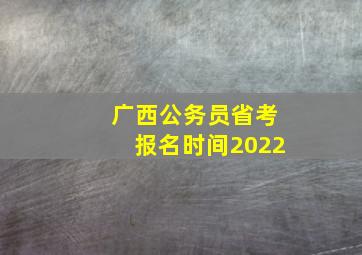 广西公务员省考
报名时间2022